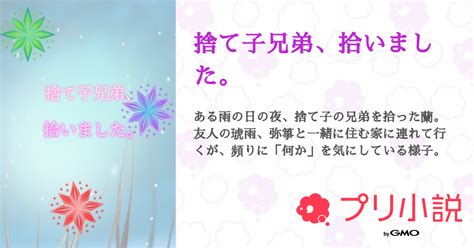 捨て子兄弟、
拾いました。

捨て子兄弟、拾いました。

ある雨の日の夜、捨て子の兄弟を拾った蘭。友人の琥雨、弥箏と一緒に住む家に連れて行くが、頻りに「何か」を気にしている様子。

プリ小説

by GMO